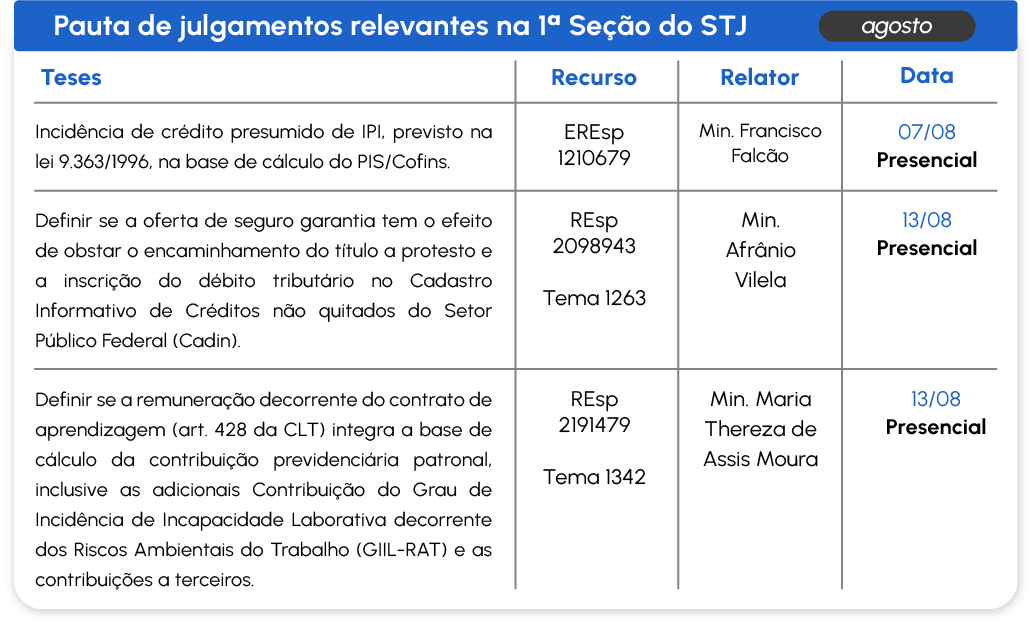 Pauta de julgamentos relevantes na 1ª Seção do STJ

agosto

| Teses | Recurso | Relator | Data |
|---|---|---|---|
| Incidência de crédito presumido de IPI, previsto na lei 9.363/1996, na base de cálculo do PIS/Cofins. | EREsp 1210679 | Min. Francisco Falcão | 07/08 Presencial |
| Definir se a oferta de seguro garantia tem o efeito de obstar o encaminhamento do título a protesto e a inscrição do débito tributário no Cadastro Informativo de Créditos não quitados do Setor Público Federal (Cadin). | REsp 2098943 Tema 1263 | Min. Afrânio Vilela | 13/08 Presencial |
| Definir se a remuneração decorrente do contrato de aprendizagem (art. 428 da CLT) integra a base de cálculo da contribuição previdenciária patronal, inclusive as adicionais Contribuição do Grau de Incidência de Incapacidade Laborativa decorrente dos Riscos Ambientais do Trabalho (GIIL-RAT) e as contribuições a terceiros. | REsp 2191479 Tema 1342 | Min. Maria Thereza de Assis Moura | 13/08 Presencial |